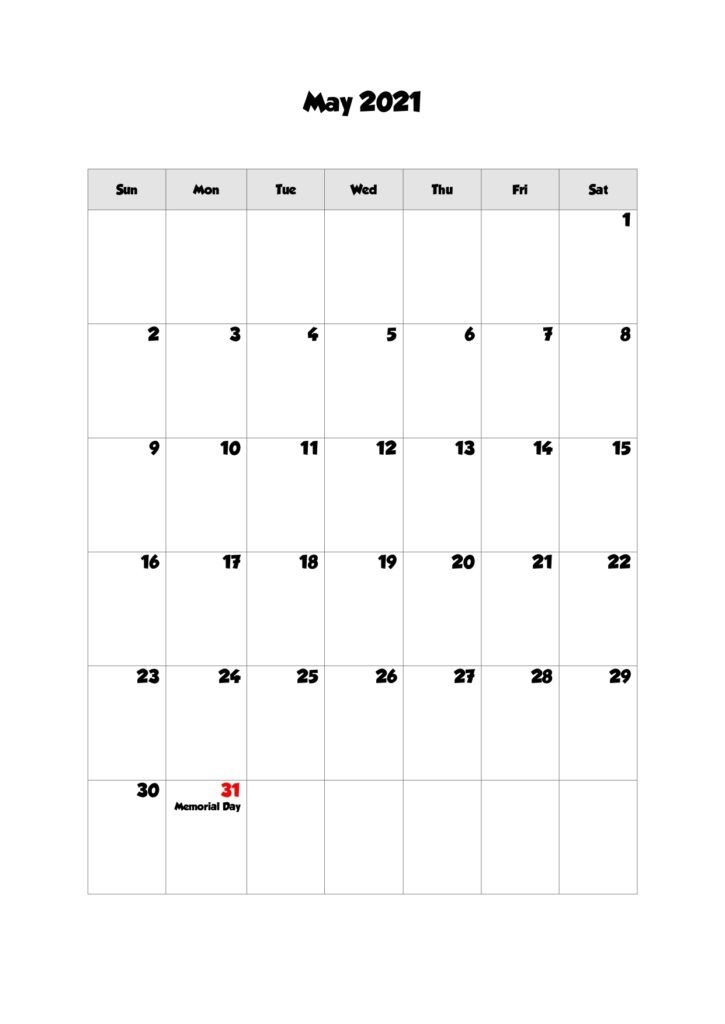 May 2021

| Sun | Mon | Tue | Wed | Thu | Fri | Sat |
|---|---|---|---|---|---|---|
| | | | | | | 1 |
| 2 | 3 | 4 | 5 | 6 | 7 | 8 |
| 9 | 10 | 11 | 12 | 13 | 14 | 15 |
| 16 | 17 | 18 | 19 | 20 | 21 | 22 |
| 23 | 24 | 25 | 26 | 27 | 28 | 29 |
| 30 | 31 Memorial Day | | | | | |